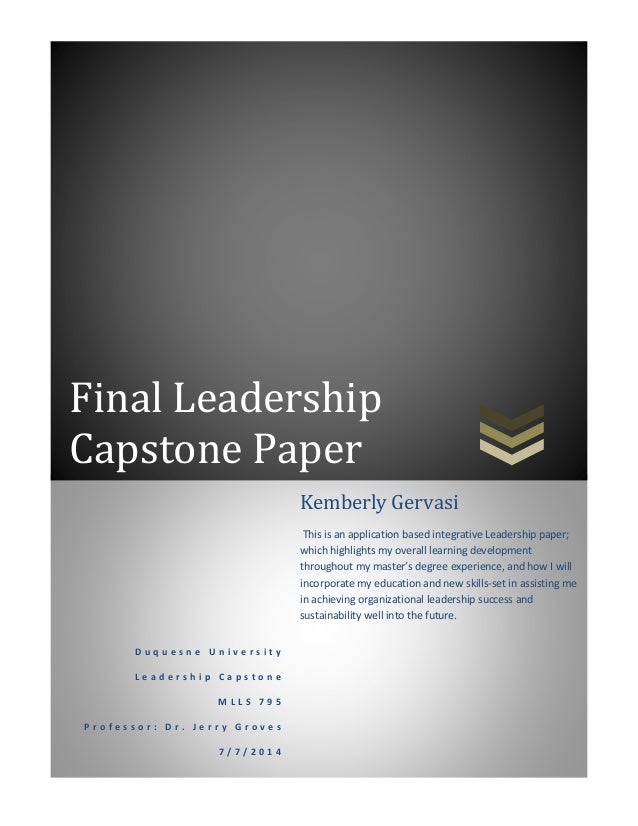 Final Leadership Capstone Paper

Kemberly Gervasi

This is an application based integrative Leadership paper; which highlights my overall learning development throughout my master's degree experience, and how I will incorporate my education and new skills-set in assisting me in achieving organizational leadership success and sustainability well into the future.

Duquesne University

Leadership Capstone

MLLS 795

Professor: Dr. Jerry Groves

7/7/2014